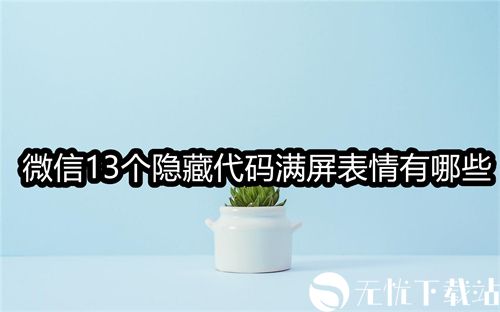 微信13个隐藏代码满屏表情有哪些

无忧下载站